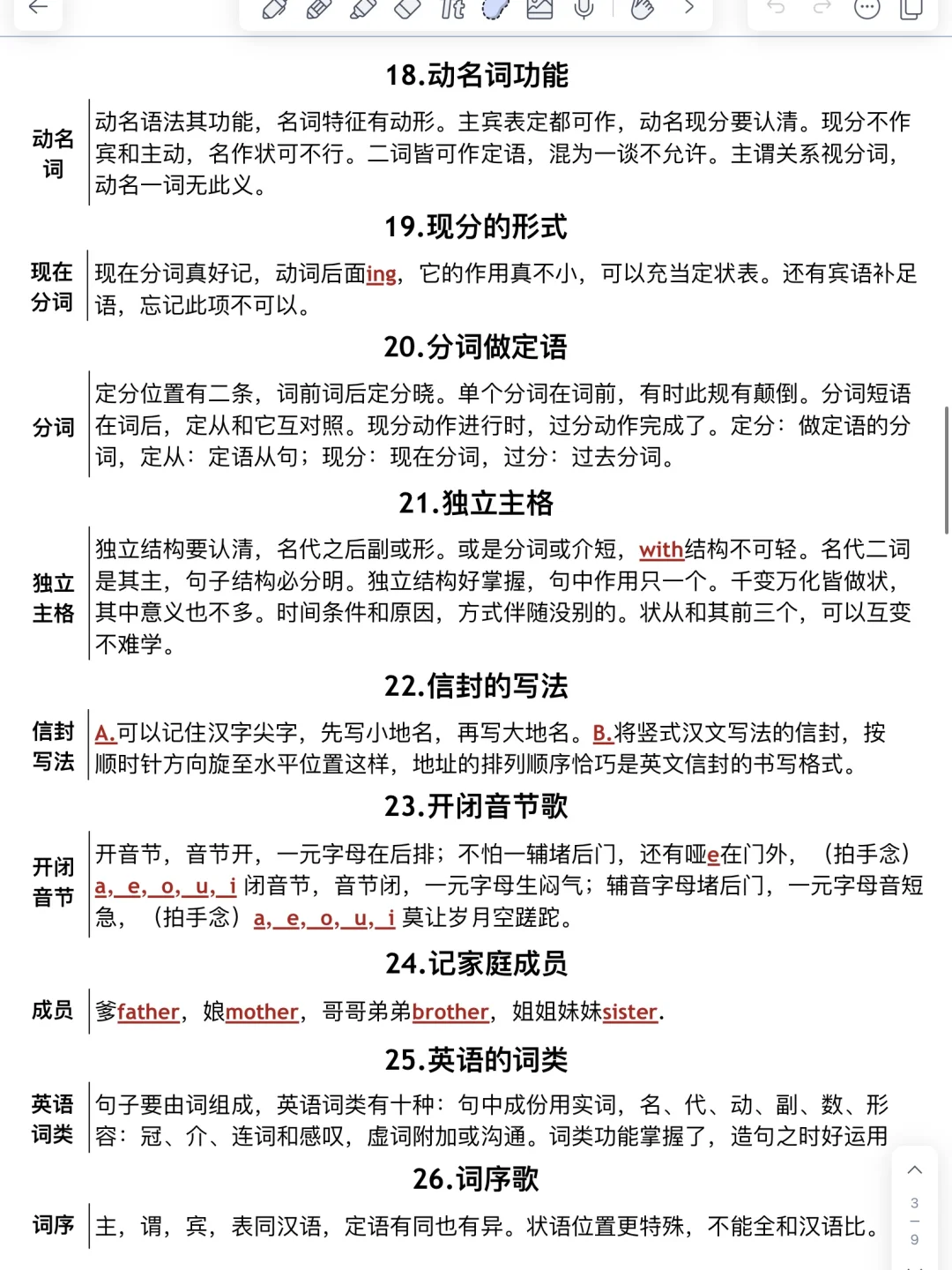 18.动名词功能

动名词

动名语法其功能，名词特征有动形。主宾表定都可作，动名现分要认清。现分不作宾和主动，名作状可不行。二词皆可作定语，混为一谈不允许。主谓关系视分词，动名一词无此义。

19.现分的形式

现在分词

现在分词真好记，动词后面ing，它的作用真不小，可以充当定状表。还有宾语补足语，忘记此项不可以。

20.分词做定语

分词

定分位置有二条，词前词后定分晓。单个分词在词前，有时此规有颠倒。分词短语在词后，定从和它互对照。现分动作进行时，过分动作完成了。定分：做定语的分词，定从：定语从句；现分：现在分词，过分：过去分词。

21.独立主格

独立主格

独立结构要认清，名代之后副或形。或是分词或介短，with结构不可轻。名代二词是其主，句子结构必分明。独立结构好掌握，句中作用只一个。千变万化皆做状，其中意义也不多。时间条件和原因，方式伴随没别的。状从和其前三个，可以互变不难学。

22.信封的写法

信封写法

A.可以记住汉字尖字，先写小地名，再写大地名。B.将竖式汉文写法的信封，按顺时针方向旋至水平位置这样，地址的排列顺序恰巧是英文信封的书写格式。

23.开闭音节歌

开闭音节

开音节，音节开，一元字母在后排；不怕一辅堵后门，还有哑e在门外，（拍手念）a, e, o, u, i 闭音节，音节闭，一元字母生闷气；辅音字母堵后门，一元字母音短急，（拍手念）a, e, o, u, i 莫让岁月空蹉跎。

24.记家庭成员

成员

爹father，娘mother，哥哥弟弟brother，姐姐妹妹sister.

25.英语的词类

英语词类

句子要由词组成，英语词类有十种：句中成份用实词，名、代、动、副、数、形容：冠、介、连词和感叹，虚词附加或沟通。词类功能掌握了，造句之时好运用

26.词序歌

词序

主，谓，宾，表同汉语，定语有同也有异。状语位置更特殊，不能全和汉语比。

3
9